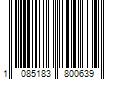 1 085183 800639